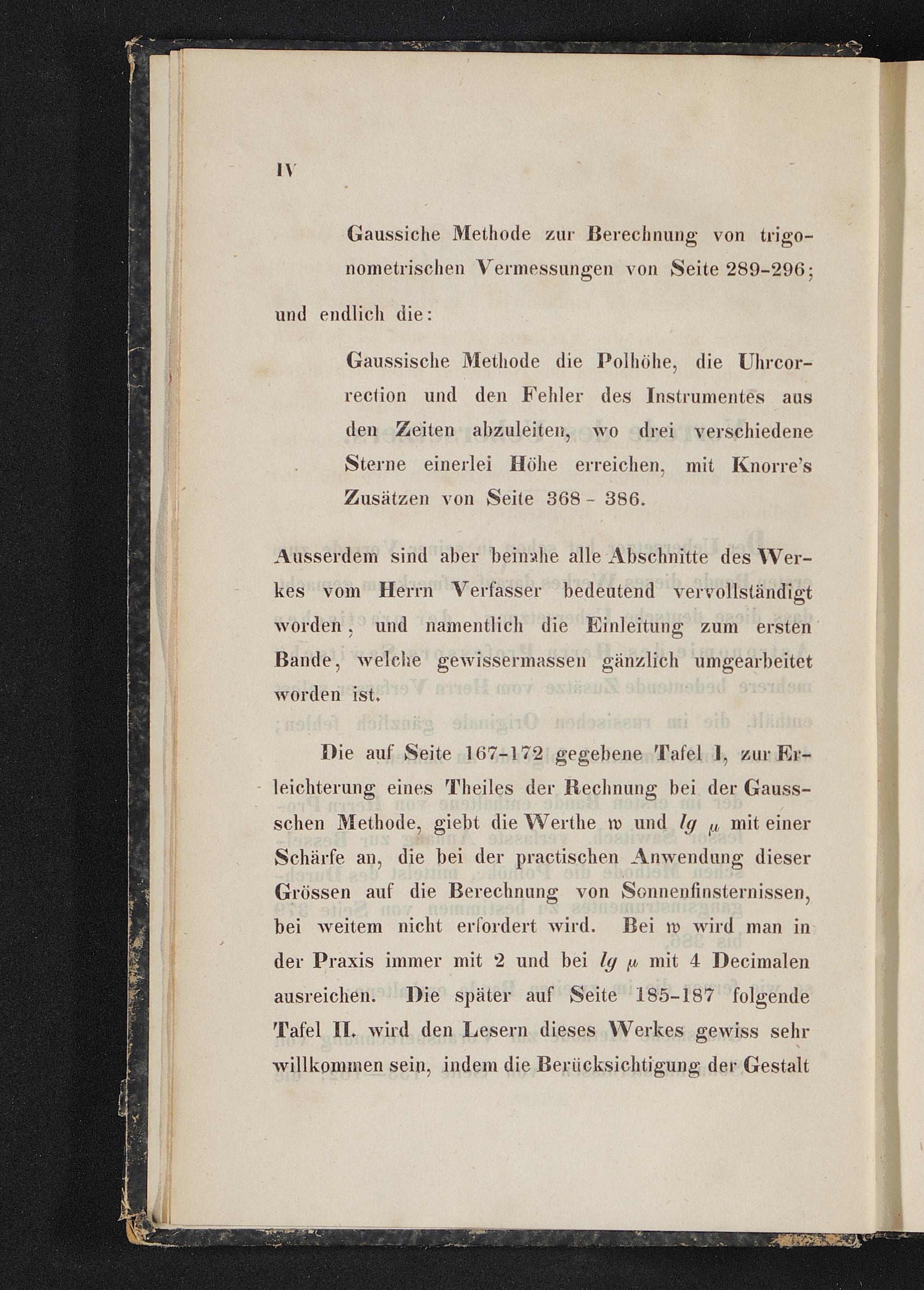 IV

Gaussiche Methode zur Berechnung von trigonometrischen Vermessungen von Seite 289-296;

und endlich die:

Gaussische Methode die Polhöhe, die Uhrcorrection und den Fehler des Instrumentes aus den Zeiten abzuleiten, wo drei verschiedene Sterne einerlei Höhe erreichen, mit Knorre's Zusätzen von Seite 368 - 386.

Ausserdem sind aber beinahe alle Abschnitte des Werkes vom Herrn Verfasser bedeutend vervollständigt worden, und namentlich die Einleitung zum ersten Bande, welche gewissermassen gänzlich umgearbeitet worden ist.

Die auf Seite 167-172 gegebene Tafel I, zur Erleichterung eines Theiles der Rechnung bei der Gaussschen Methode, giebt die Werthe $w$ und $lg\ \mu$ mit einer Schärfe an, die bei der practischen Anwendung dieser Grössen auf die Berechnung von Sonnenfinsternissen, bei weitem nicht erfordert wird. Bei $w$ wird man in der Praxis immer mit 2 und bei $lg\ \mu$ mit 4 Decimalen ausreichen. Die später auf Seite 185-187 folgende Tafel II. wird den Lesern dieses Werkes gewiss sehr willkommen sein, indem die Berücksichtigung der Gestalt